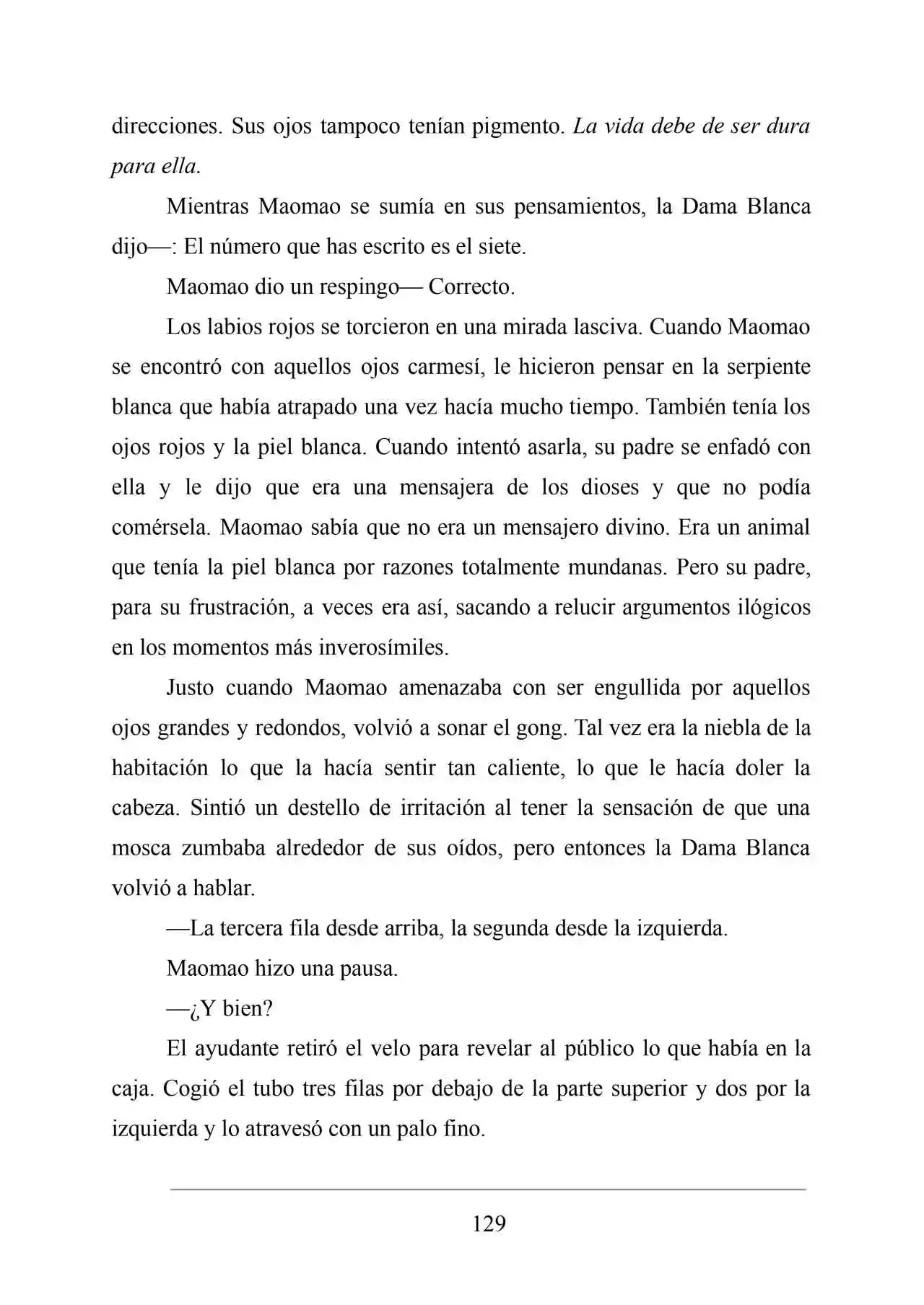 direcciones. Sus ojos tampoco tenían pigmento. La vida debe de ser dura para ella.

Mientras Maomao se sumía en sus pensamientos, la Dama Blanca dijo—: El número que has escrito es el siete.

Maomao dio un respingo— Correcto.

Los labios rojos se torcieron en una mirada lasciva. Cuando Maomao se encontró con aquellos ojos carmesí, le hicieron pensar en la serpiente blanca que había atrapado una vez hacía mucho tiempo. También tenía los ojos rojos y la piel blanca. Cuando intentó asarla, su padre se enfadó con ella y le dijo que era una mensajera de los dioses y que no podía comérsela. Maomao sabía que no era un mensajero divino. Era un animal que tenía la piel blanca por razones totalmente mundanas. Pero su padre, para su frustración, a veces era así, sacando a relucir argumentos ilógicos en los momentos más inverosímiles.

Justo cuando Maomao amenazaba con ser engullida por aquellos ojos grandes y redondos, volvió a sonar el gong. Tal vez era la niebla de la habitación lo que la hacía sentir tan caliente, lo que le hacía doler la cabeza. Sintió un destello de irritación al tener la sensación de que una mosca zumbaba alrededor de sus oídos, pero entonces la Dama Blanca volvió a hablar.

—La tercera fila desde arriba, la segunda desde la izquierda.

Maomao hizo una pausa.

—¿Y bien?

El ayudante retiró el velo para revelar al público lo que había en la caja. Cogió el tubo tres filas por debajo de la parte superior y dos por la izquierda y lo atravesó con un palo fino.

129